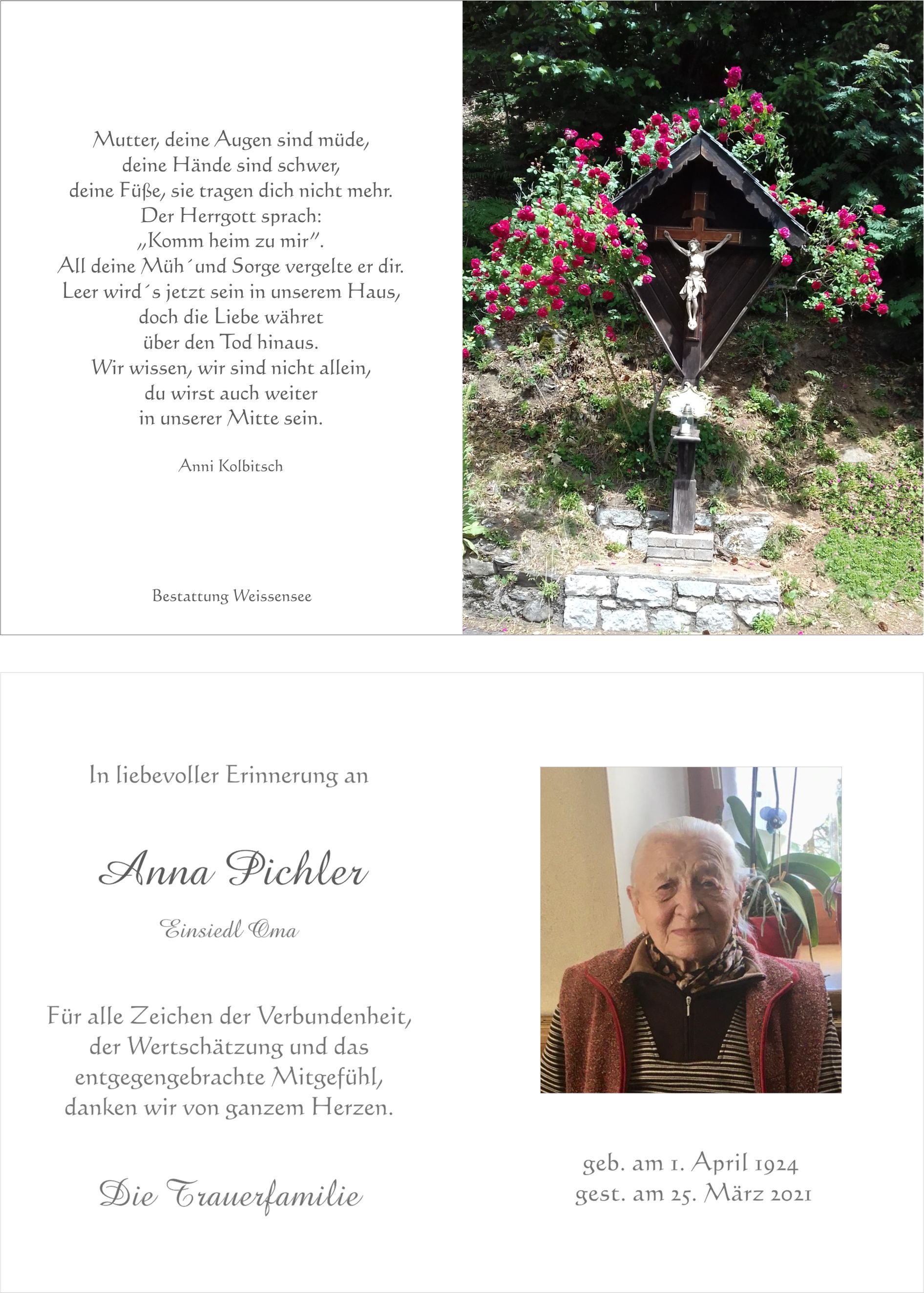 Mutter, deine Augen sind müde,
deine Hände sind schwer,
deine Füße, sie tragen dich nicht mehr.
Der Herrgott sprach:
„Komm heim zu mir".
All deine Müh´und Sorge vergelte er dir.
Leer wird´s jetzt sein in unserem Haus,
doch die Liebe währet
über den Tod hinaus.
Wir wissen, wir sind nicht allein,
du wirst auch weiter
in unserer Mitte sein.

Anni Kolbitsch

Bestattung Weissensee

In liebevoller Erinnerung an

Anna Pichler

Einsiedl Oma

Für alle Zeichen der Verbundenheit,
der Wertschätzung und das
entgegengebrachte Mitgefühl,
danken wir von ganzem Herzen.

Die Trauerfamilie

geb. am 1. April 1924
gest. am 25. März 2021